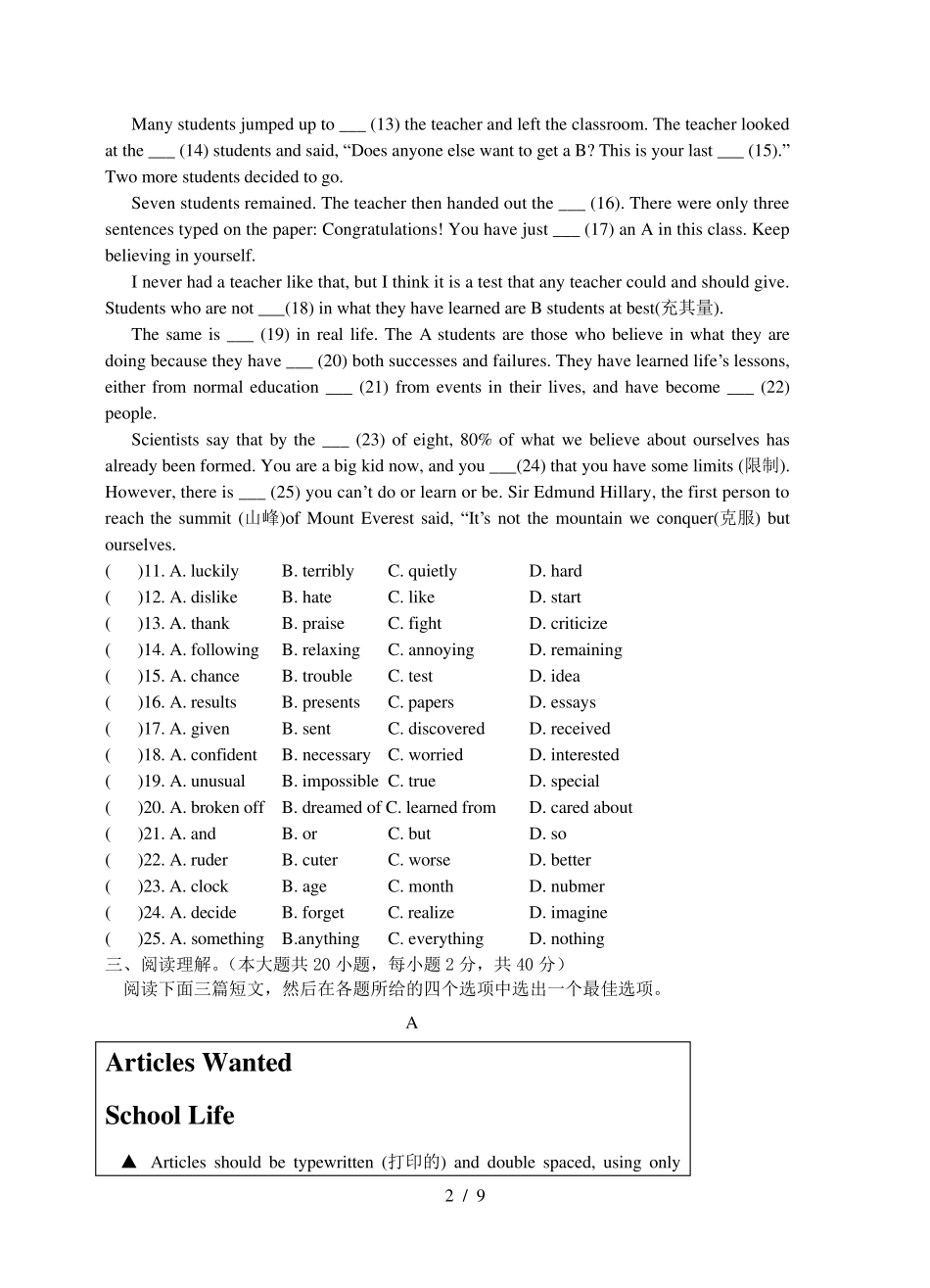 Many students jumped up to ___ (13) the teacher and left the classroom. The teacher looked at the ___ (14) students and said, “Does anyone else want to get a B? This is your last ___ (15).” Two more students decided to go.

Seven students remained. The teacher then handed out the ___ (16). There were only three sentences typed on the paper: Congratulations! You have just ___ (17) an A in this class. Keep believing in yourself.

I never had a teacher like that, but I think it is a test that any teacher could and should give. Students who are not ___(18) in what they have learned are B students at best(充其量).

The same is ___ (19) in real life. The A students are those who believe in what they are doing because they have ___ (20) both successes and failures. They have learned life’s lessons, either from normal education ___ (21) from events in their lives, and have become ___ (22) people.

Scientists say that by the ___ (23) of eight, 80% of what we believe about ourselves has already been formed. You are a big kid now, and you ___(24) that you have some limits (限制). However, there is ___ (25) you can’t do or learn or be. Sir Edmund Hillary, the first person to reach the summit (山峰)of Mount Everest said, “It’s not the mountain we conquer(克服) but ourselves.

( )11. A. luckily B. terribly C. quietly D. hard
( )12. A. dislike B. hate C. like D. start
( )13. A. thank B. praise C. fight D. criticize
( )14. A. following B. relaxing C. annoying D. remaining
( )15. A. chance B. trouble C. test D. idea
( )16. A. results B. presents C. papers D. essays
( )17. A. given B. sent C. discovered D. received
( )18. A. confident B. necessary C. worried D. interested
( )19. A. unusual B. impossible C. true D. special
( )20. A. broken off B. dreamed of C. learned from D. cared about
( )21. A. and B. or C. but D. so
( )22. A. ruder B. cuter C. worse D. better
( )23. A. clock B. age C. month D. nubmer
( )24. A. decide B. forget C. realize D. imagine
( )25. A. something B.anything C. everything D. nothing

三、阅读理解。（本大题共 20 小题，每小题 2 分，共 40 分）
阅读下面三篇短文，然后在各题所给的四个选项中选出一个最佳选项。

A

Articles Wanted

School Life

▲ Articles should be typewritten (打印的) and double spaced, using only

2 / 9